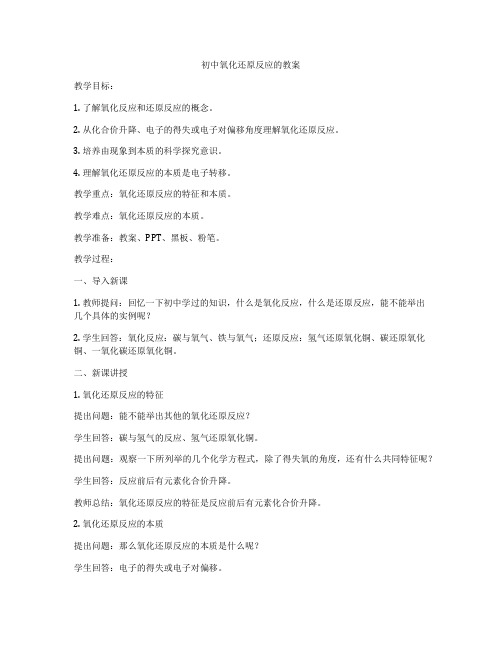 初中氧化还原反应的教案

教学目标：

1. 了解氧化反应和还原反应的概念。

2. 从化合价升降、电子的得失或电子对偏移角度理解氧化还原反应。

3. 培养由现象到本质的科学探究意识。

4. 理解氧化还原反应的本质是电子转移。

教学重点：氧化还原反应的特征和本质。

教学难点：氧化还原反应的本质。

教学准备：教案、PPT、黑板、粉笔。

教学过程：

一、导入新课

1. 教师提问：回忆一下初中学过的知识，什么是氧化反应，什么是还原反应，能不能举出几个具体的实例呢？

2. 学生回答：氧化反应：碳与氧气、铁与氧气；还原反应：氢气还原氧化铜、碳还原氧化铜、一氧化碳还原氧化铜。

二、新课讲授

1. 氧化还原反应的特征

提出问题：能不能举出其他的氧化还原反应？

学生回答：碳与氢气的反应、氢气还原氧化铜。

提出问题：观察一下所列举的几个化学方程式，除了得失氧的角度，还有什么共同特征呢？

学生回答：反应前后有元素化合价升降。

教师总结：氧化还原反应的特征是反应前后有元素化合价升降。

2. 氧化还原反应的本质

提出问题：那么氧化还原反应的本质是什么呢？

学生回答：电子的得失或电子对偏移。